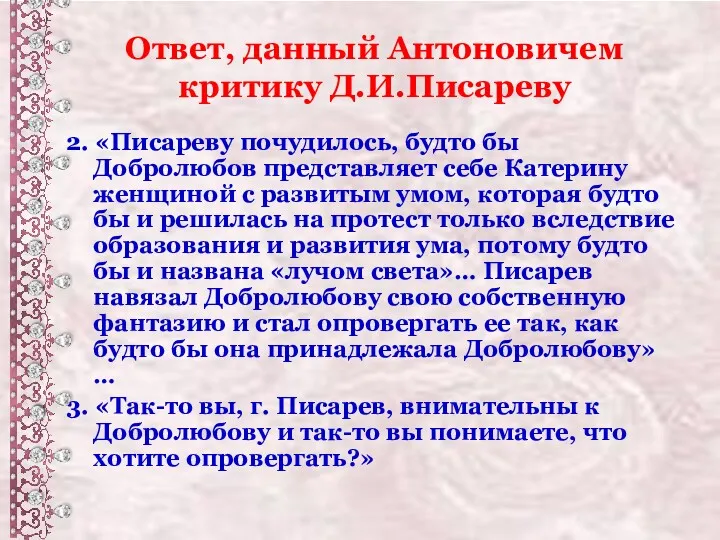 Ответ, данный Антоновичем критику Д.И.Писареву

2. «Писареву почудилось, будто бы Добролюбов представляет себе Катерину женщиной с развитым умом, которая будто бы и решилась на протест только вследствие образования и развития ума, потому будто бы и названа «лучом света»... Писарев навязал Добролюбову свою собственную фантазию и стал опровергать ее так, как будто бы она принадлежала Добролюбову» ...

3. «Так-то вы, г. Писарев, внимательны к Добролюбову и так-то вы понимаете, что хотите опровергать?»